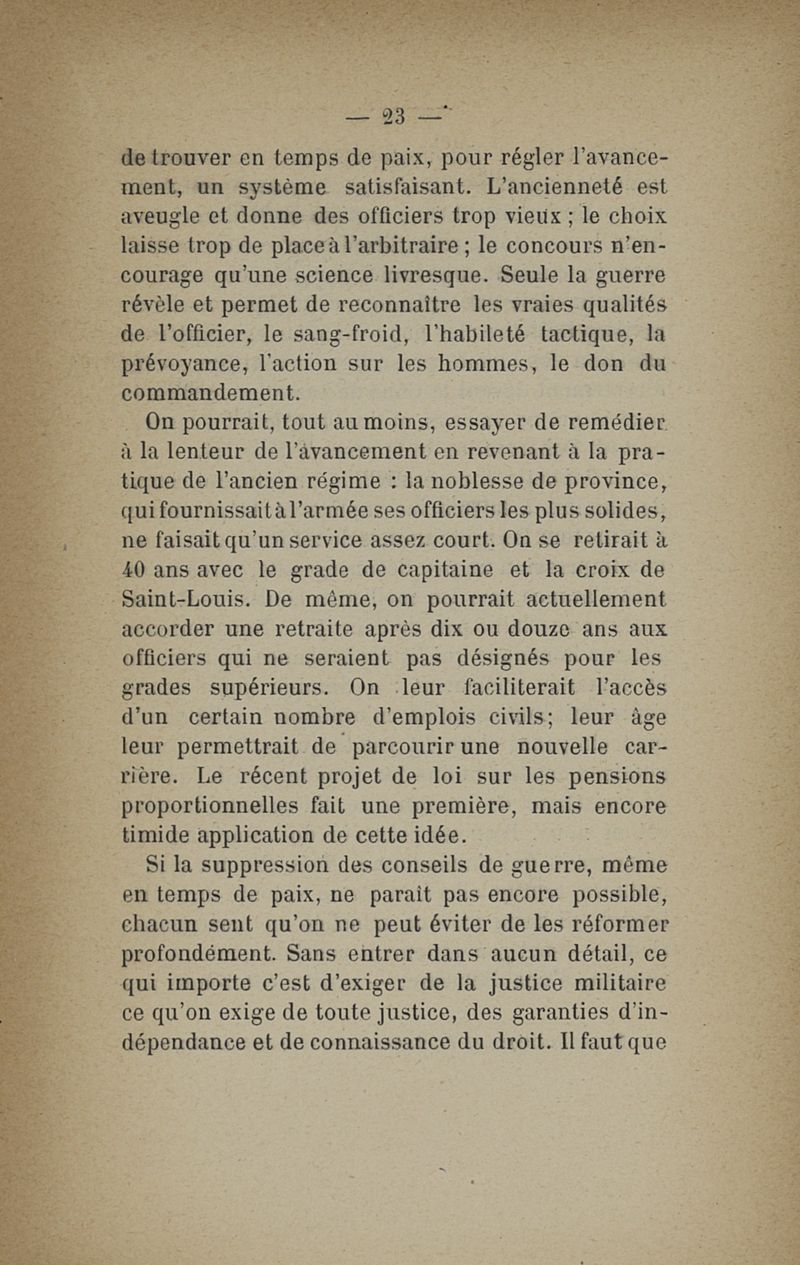 — 23 —

de trouver en temps de paix, pour régler l'avancement, un système satisfaisant. L'ancienneté est aveugle et donne des officiers trop vieux ; le choix laisse trop de place à l'arbitraire ; le concours n'encourage qu'une science livresque. Seule la guerre révèle et permet de reconnaître les vraies qualités de l'officier, le sang-froid, l'habileté tactique, la prévoyance, l'action sur les hommes, le don du commandement.

On pourrait, tout au moins, essayer de remédier à la lenteur de l'avancement en revenant à la pratique de l'ancien régime : la noblesse de province, qui fournissait à l'armée ses officiers les plus solides, ne faisait qu'un service assez court. On se retirait à 40 ans avec le grade de capitaine et la croix de Saint-Louis. De même, on pourrait actuellement accorder une retraite après dix ou douze ans aux officiers qui ne seraient pas désignés pour les grades supérieurs. On leur faciliterait l'accès d'un certain nombre d'emplois civils; leur âge leur permettrait de parcourir une nouvelle carrière. Le récent projet de loi sur les pensions proportionnelles fait une première, mais encore timide application de cette idée.

Si la suppression des conseils de guerre, même en temps de paix, ne paraît pas encore possible, chacun sent qu'on ne peut éviter de les réformer profondément. Sans entrer dans aucun détail, ce qui importe c'est d'exiger de la justice militaire ce qu'on exige de toute justice, des garanties d'indépendance et de connaissance du droit. Il faut que